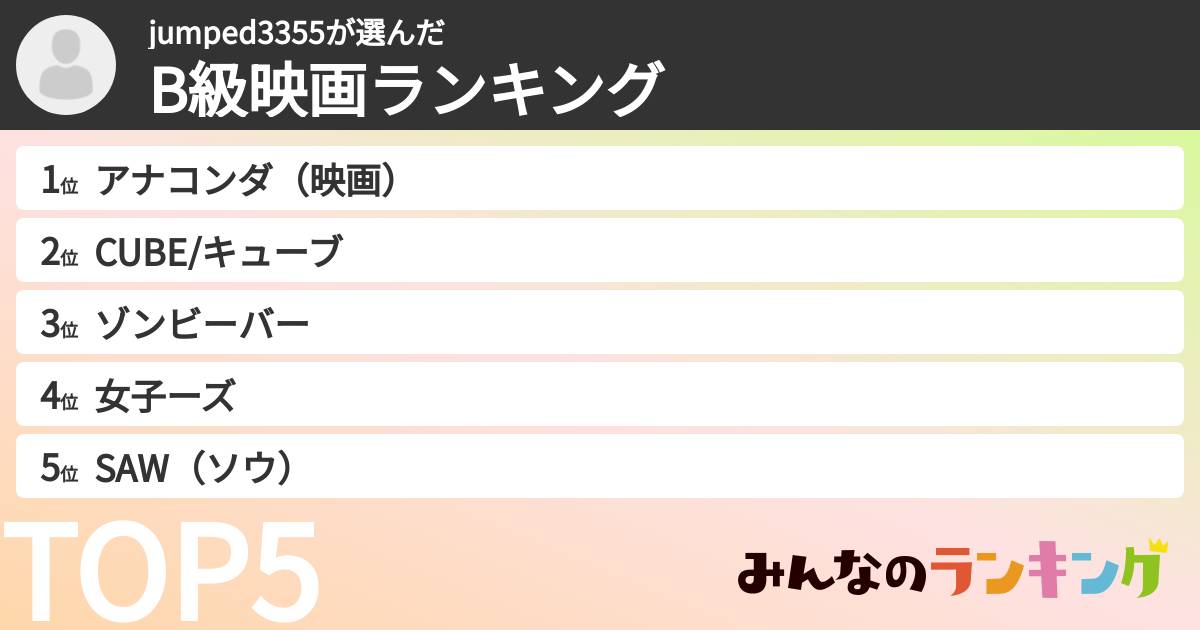 jumped3355が選んだ
B級映画ランキング

1位 アナコンダ（映画）
2位 CUBE/キューブ
3位 ゾンビーバー
4位 女子ーズ
5位 SAW（ソウ）

TOP5

みんなのランキング